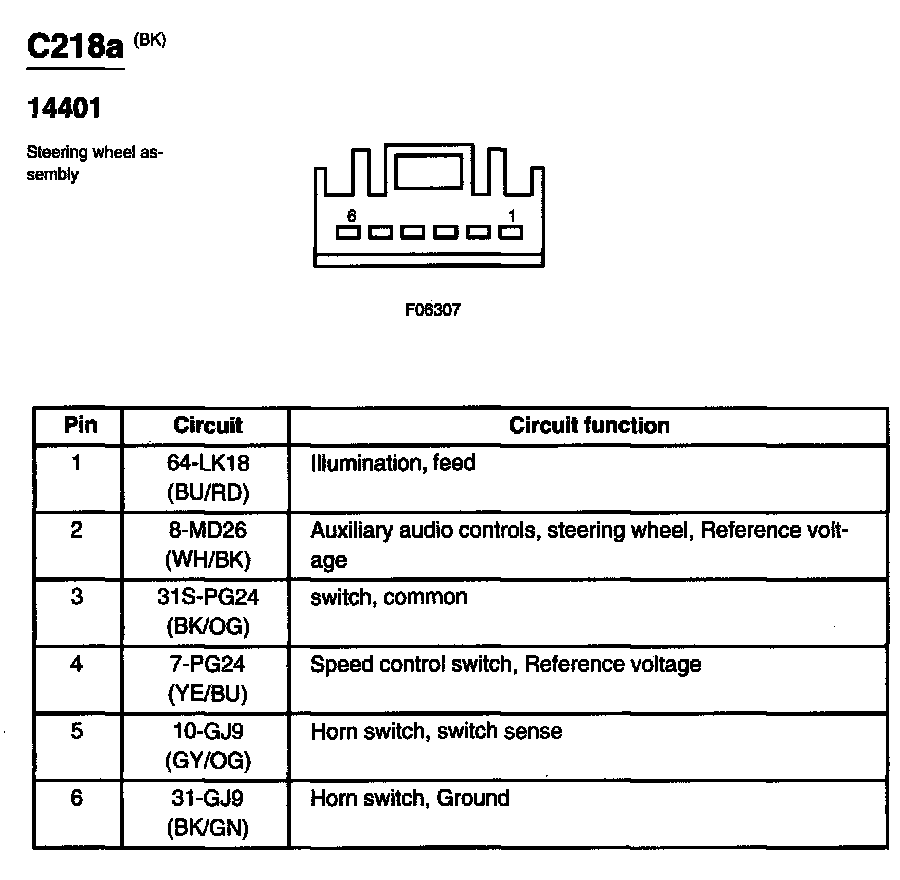 C218a (BK)

14401

Steering wheel assembly

6 1

F06307

| Pin | Circuit | Circuit function |
|---|---|---|
| 1 | 64-LK18 (BU/RD) | Illumination, feed |
| 2 | 8-MD26 (WH/BK) | Auxiliary audio controls, steering wheel, Reference voltage |
| 3 | 31S-PG24 (BK/OG) | switch, common |
| 4 | 7-PG24 (YE/BU) | Speed control switch, Reference voltage |
| 5 | 10-GJ9 (GY/OG) | Horn switch, switch sense |
| 6 | 31-GJ9 (BK/GN) | Horn switch, Ground |